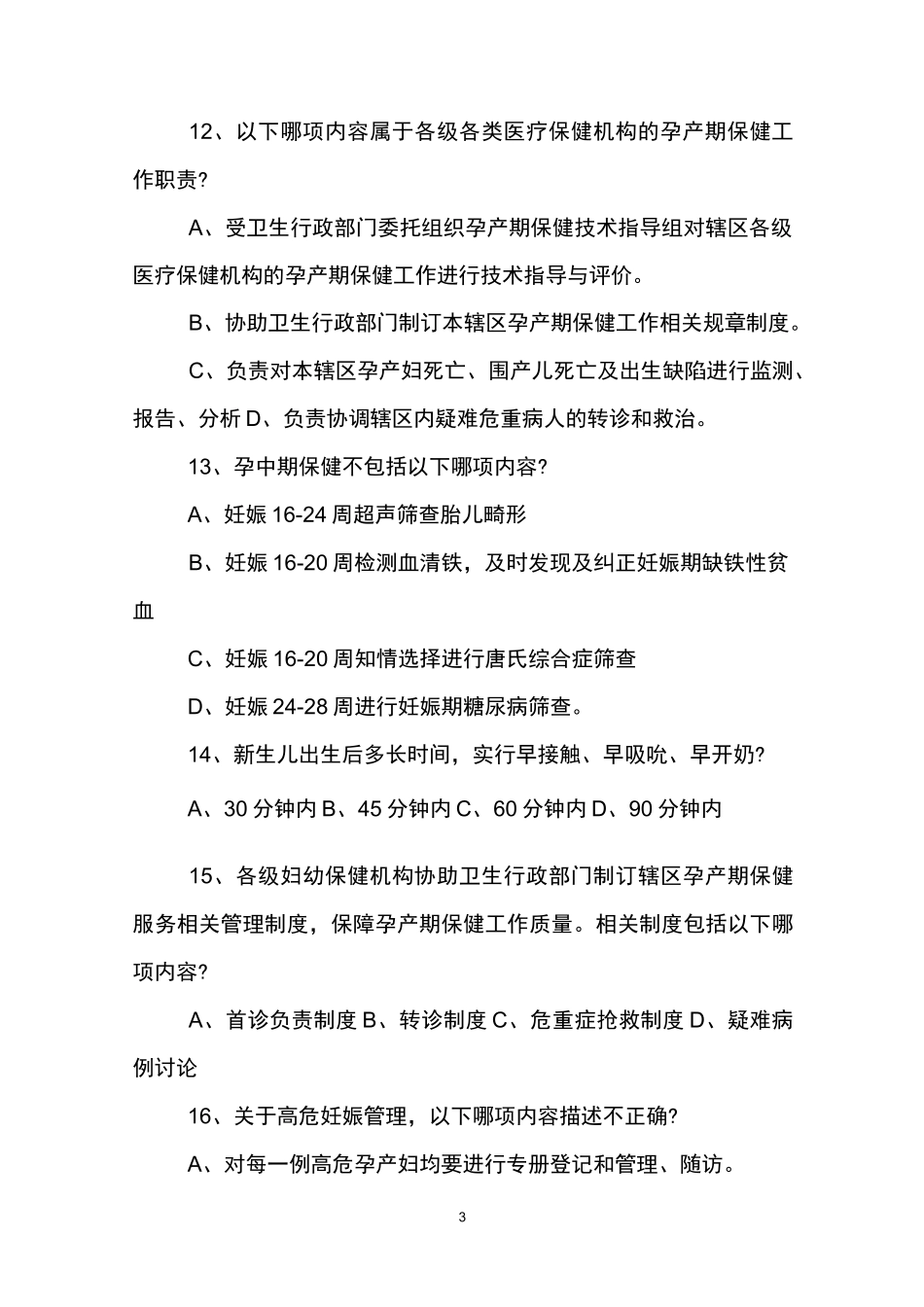 12、以下哪项内容属于各级各类医疗保健机构的孕产期保健工作职责?

A、受卫生行政部门委托组织孕产期保健技术指导组对辖区各级医疗保健机构的孕产期保健工作进行技术指导与评价。

B、协助卫生行政部门制订本辖区孕产期保健工作相关规章制度。

C、负责对本辖区孕产妇死亡、围产儿死亡及出生缺陷进行监测、报告、分析 D、负责协调辖区内疑难危重病人的转诊和救治。

13、孕中期保健不包括以下哪项内容?

A、妊娠 16-24 周超声筛查胎儿畸形

B、妊娠 16-20 周检测血清铁，及时发现及纠正妊娠期缺铁性贫血

C、妊娠 16-20 周知情选择进行唐氏综合症筛查

D、妊娠 24-28 周进行妊娠期糖尿病筛查。

14、新生儿出生后多长时间，实行早接触、早吸吮、早开奶?

A、30 分钟内 B、45 分钟内 C、60 分钟内 D、90 分钟内

15、各级妇幼保健机构协助卫生行政部门制订辖区孕产期保健服务相关管理制度，保障孕产期保健工作质量。相关制度包括以下哪项内容?

A、首诊负责制度 B、转诊制度 C、危重症抢救制度 D、疑难病例讨论

16、关于高危妊娠管理，以下哪项内容描述不正确?

A、对每一例高危孕产妇均要进行专册登记和管理、随访。

3